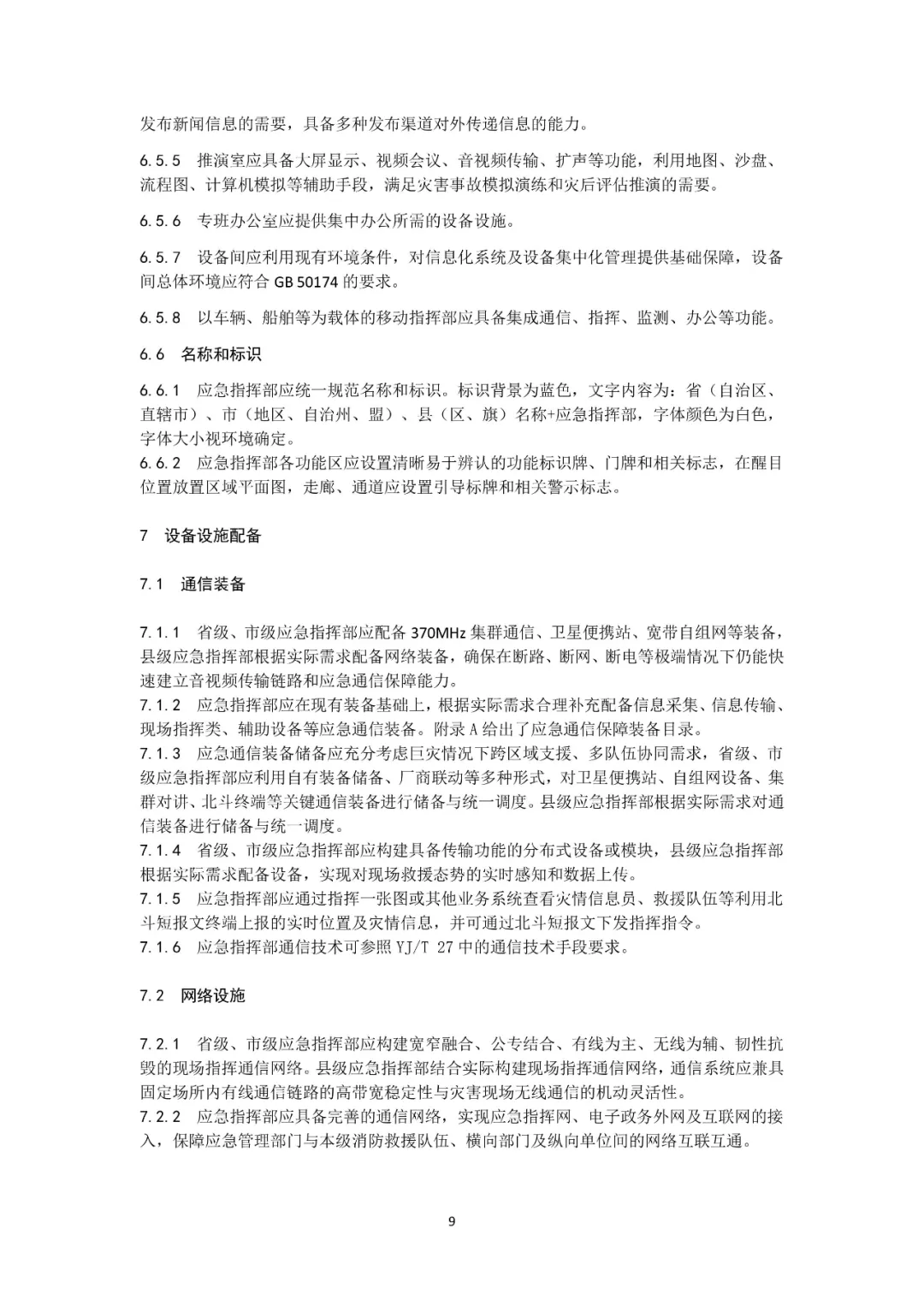 发布新闻信息的需要，具备多种发布渠道对外传递信息的能力。

6.5.5　推演室应具备大屏显示、视频会议、音视频传输、扩声等功能，利用地图、沙盘、流程图、计算机模拟等辅助手段，满足灾害事故模拟演练和灾后评估推演的需要。

6.5.6　专班办公室应提供集中办公所需的设备设施。

6.5.7　设备间应利用现有环境条件，对信息化系统及设备集中化管理提供基础保障，设备间总体环境应符合 GB 50174 的要求。

6.5.8　以车辆、船舶等为载体的移动指挥部应具备集成通信、指挥、监测、办公等功能。

6.6　名称和标识

6.6.1　应急指挥部应统一规范名称和标识。标识背景为蓝色，文字内容为：省（自治区、直辖市）、市（地区、自治州、盟）、县（区、旗）名称+应急指挥部，字体颜色为白色，字体大小视环境确定。
6.6.2　应急指挥部各功能区应设置清晰易于辨认的功能标识牌、门牌和相关标志，在醒目位置放置区域平面图，走廊、通道应设置引导标牌和相关警示标志。

7　设备设施配备

7.1　通信装备

7.1.1　省级、市级应急指挥部应配备 370MHz 集群通信、卫星便携站、宽带自组网等装备，县级应急指挥部根据实际需求配备网络装备，确保在断路、断网、断电等极端情况下仍能快速建立音视频传输链路和应急通信保障能力。
7.1.2　应急指挥部应在现有装备基础上，根据实际需求合理补充配备信息采集、信息传输、现场指挥类、辅助设备等应急通信装备。附录 A 给出了应急通信保障装备目录。
7.1.3　应急通信装备储备应充分考虑巨灾情况下跨区域支援、多队伍协同需求，省级、市级应急指挥部应利用自有装备储备、厂商联动等多种形式，对卫星便携站、自组网设备、集群对讲、北斗终端等关键通信装备进行储备与统一调度。县级应急指挥部根据实际需求对通信装备进行储备与统一调度。
7.1.4　省级、市级应急指挥部应构建具备传输功能的分布式设备或模块，县级应急指挥部根据实际需求配备设备，实现对现场救援态势的实时感知和数据上传。
7.1.5　应急指挥部应通过指挥一张图或其他业务系统查看灾情信息员、救援队伍等利用北斗短报文终端上报的实时位置及灾情信息，并可通过北斗短报文下发指挥指令。
7.1.6　应急指挥部通信技术可参照 YJ/T 27 中的通信技术手段要求。

7.2　网络设施

7.2.1　省级、市级应急指挥部应构建宽窄融合、公专结合、有线为主、无线为辅、韧性抗毁的现场指挥通信网络。县级应急指挥部结合实际构建现场指挥通信网络，通信系统应兼具固定场所内有线通信链路的高带宽稳定性与灾害现场无线通信的机动灵活性。
7.2.2　应急指挥部应具备完善的通信网络，实现应急指挥网、电子政务外网及互联网的接入，保障应急管理部门与本级消防救援队伍、横向部门及纵向单位间的网络互联互通。

9